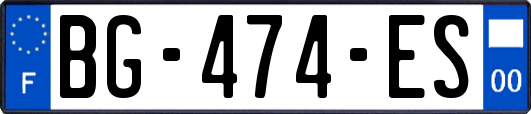 F

BG-474-ES

00